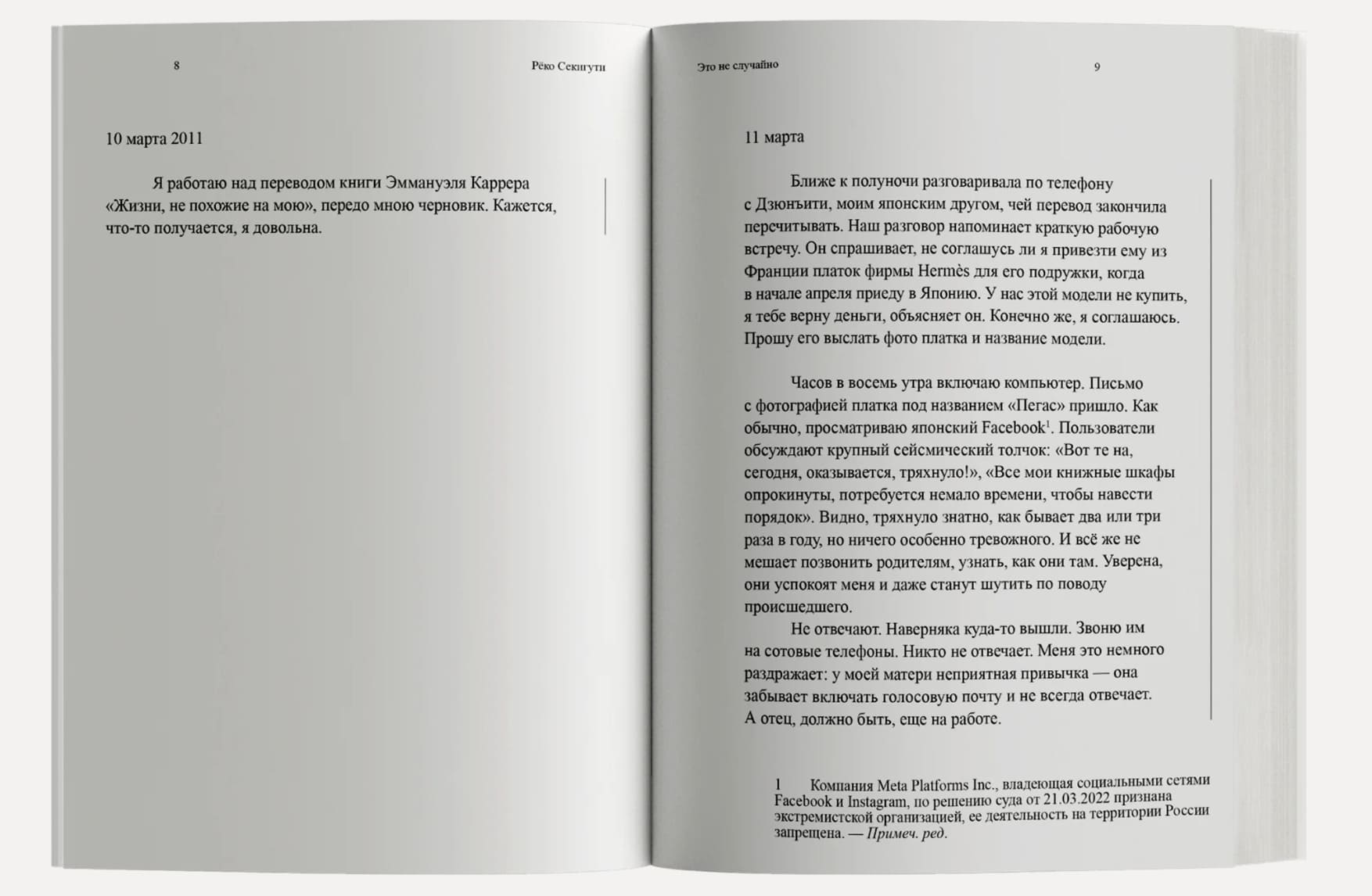 8

Рёко Секигути

10 марта 2011

Я работаю над переводом книги Эммануэля Каррера «Жизни, не похожие на мою», передо мною черновик. Кажется, что-то получается, я довольна.

Это не случайно

9

11 марта

Ближе к полуночи разговаривала по телефону с Дзюнъити, моим японским другом, чей перевод закончила перечитывать. Наш разговор напоминает краткую рабочую встречу. Он спрашивает, не соглашусь ли я привезти ему из Франции платок фирмы Hermès для его подружки, когда в начале апреля приеду в Японию. У нас этой модели не купить, я тебе верну деньги, объясняет он. Конечно же, я соглашаюсь. Прошу его выслать фото платка и название модели.

Часов в восемь утра включаю компьютер. Письмо с фотографией платка под названием «Пегас» пришло. Как обычно, просматриваю японский Facebook$^1$. Пользователи обсуждают крупный сейсмический толчок: «Вот те на, сегодня, оказывается, тряхнуло!», «Все мои книжные шкафы опрокинуты, потребуется немало времени, чтобы навести порядок». Видно, тряхнуло знатно, как бывает два или три раза в году, но ничего особенно тревожного. И всё же не мешает позвонить родителям, узнать, как они там. Уверена, они успокоят меня и даже станут шутить по поводу происшедшего.

Не отвечают. Наверняка куда-то вышли. Звоню им на сотовые телефоны. Никто не отвечает. Меня это немного раздражает: у моей матери неприятная привычка — она забывает включать голосовую почту и не всегда отвечает. А отец, должно быть, еще на работе.

1 Компания Meta Platforms Inc., владеющая социальными сетями Facebook и Instagram, по решению суда от 21.03.2022 признана экстремистской организацией, ее деятельность на территории России запрещена. — Примеч. ред.